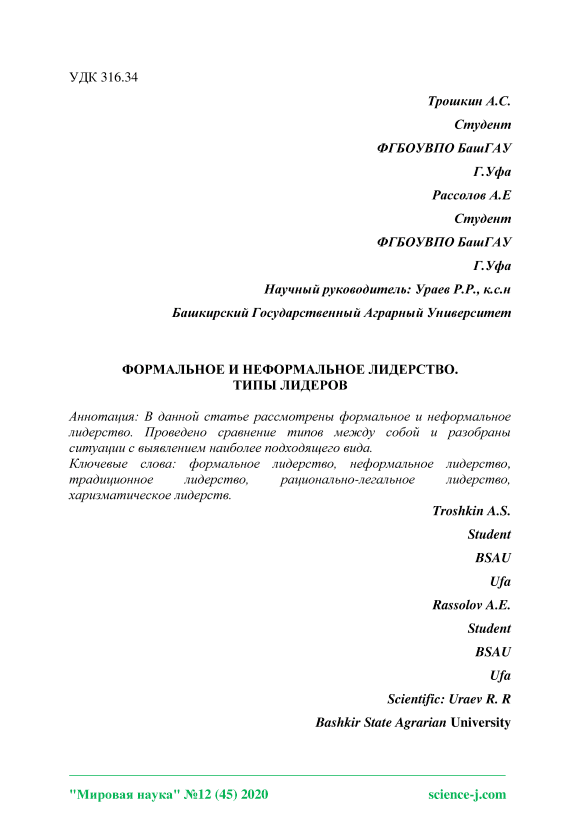 УДК 316.34

Трошкин А.С.

Студент

ФГБОУВПО БашГАУ

Г.Уфа

Рассолов А.Е

Студент

ФГБОУВПО БашГАУ

Г.Уфа

Научный руководитель: Ураев Р.Р., к.с.н

Башкирский Государственный Аграрный Университет

ФОРМАЛЬНОЕ И НЕФОРМАЛЬНОЕ ЛИДЕРСТВО.
ТИПЫ ЛИДЕРОВ

Аннотация: В данной статье рассмотрены формальное и неформальное лидерство. Проведено сравнение типов между собой и разобраны ситуации с выявлением наиболее подходящего вида.
Ключевые слова: формальное лидерство, неформальное лидерство, традиционное лидерство, рационально-легальное лидерство, харизматическое лидерств.

Troshkin A.S.

Student

BSAU

Ufa

Rassolov A.E.

Student

BSAU

Ufa

Scientific: Uraev R. R

Bashkir State Agrarian University

"Мировая наука" №12 (45) 2020 science-j.com